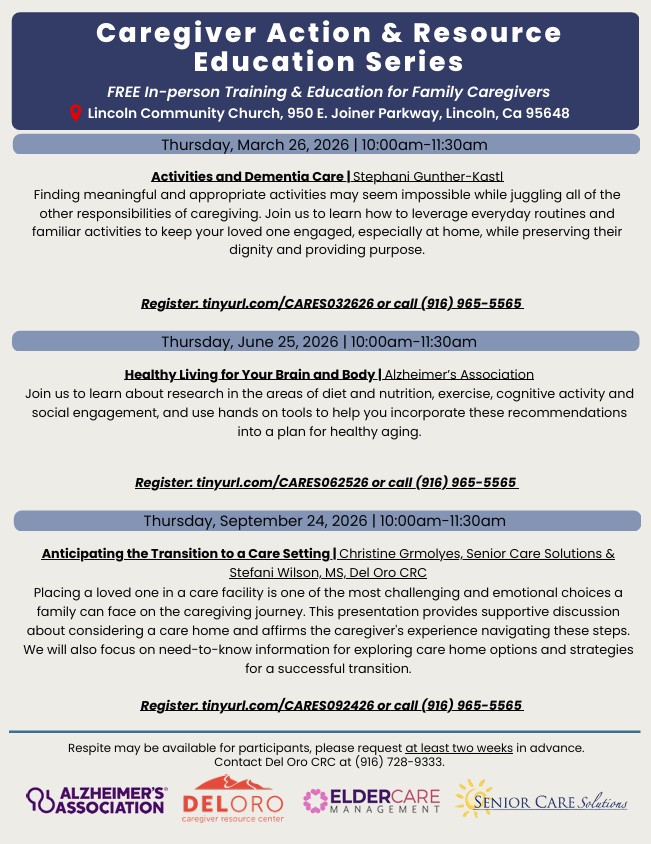 Caregiver Action & Resource Education Series

FREE In-person Training & Education for Family Caregivers

Lincoln Community Church, 950 E. Joiner Parkway, Lincoln, Ca 95648

Thursday, March 26, 2026 | 10:00am-11:30am

Activities and Dementia Care | Stephani Gunther-Kastl

Finding meaningful and appropriate activities may seem impossible while juggling all of the other responsibilities of caregiving. Join us to learn how to leverage everyday routines and familiar activities to keep your loved one engaged, especially at home, while preserving their dignity and providing purpose.

Register: tinyurl.com/CARES032626 or call (916) 965-5565

Thursday, June 25, 2026 | 10:00am-11:30am

Healthy Living for Your Brain and Body | Alzheimer's Association

Join us to learn about research in the areas of diet and nutrition, exercise, cognitive activity and social engagement, and use hands on tools to help you incorporate these recommendations into a plan for healthy aging.

Register: tinyurl.com/CARES062526 or call (916) 965-5565

Thursday, September 24, 2026 | 10:00am-11:30am

Anticipating the Transition to a Care Setting | Christine Grmolyes, Senior Care Solutions & Stefani Wilson, MS, Del Oro CRC

Placing a loved one in a care facility is one of the most challenging and emotional choices a family can face on the caregiving journey. This presentation provides supportive discussion about considering a care home and affirms the caregiver's experience navigating these steps. We will also focus on need-to-know information for exploring care home options and strategies for a successful transition.

Register: tinyurl.com/CARES092426 or call (916) 965-5565

Respite may be available for participants, please request at least two weeks in advance. Contact Del Oro CRC at (916) 728-9333.

ALZHEIMER'S ASSOCIATION

DEL ORO caregiver resource center

ELDERCARE MANAGEMENT

SENIOR CARE Solutions